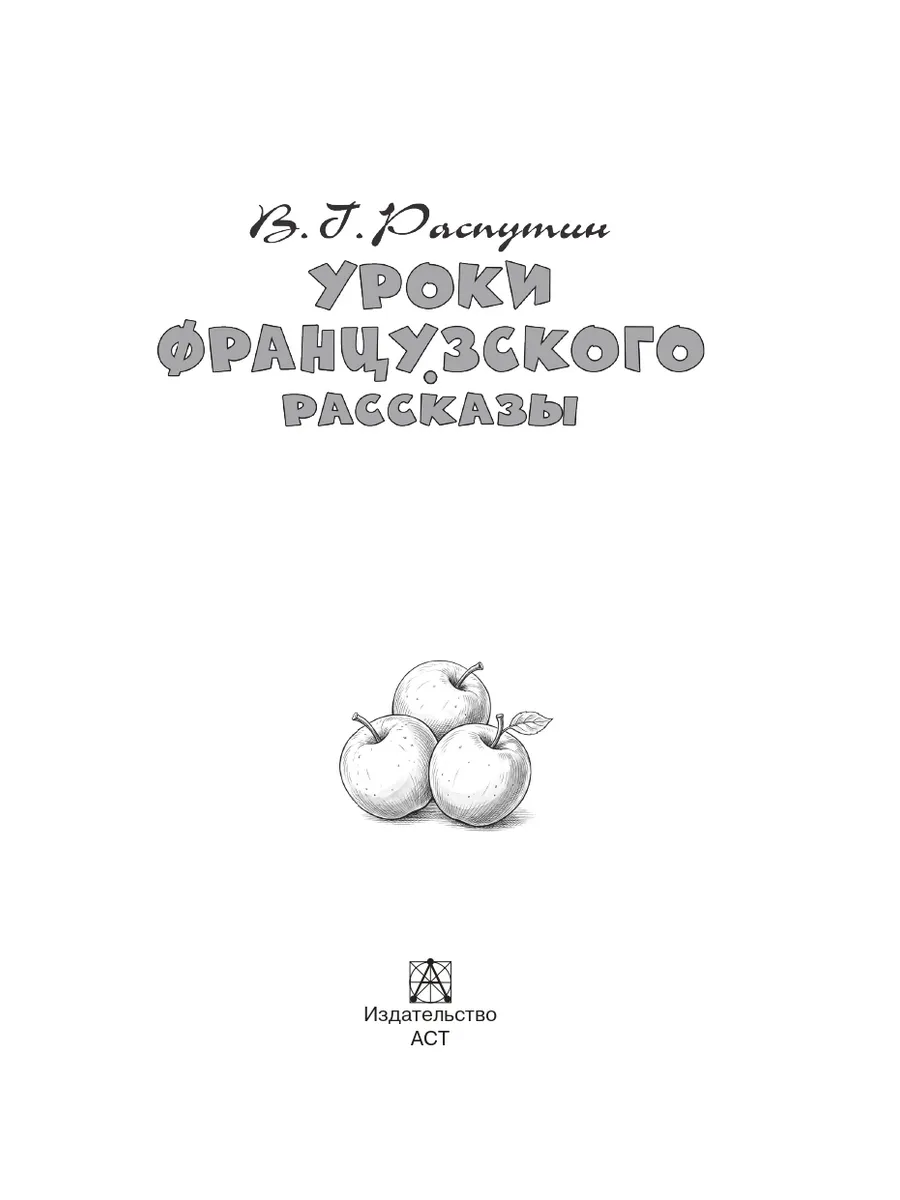 В. Г. Распутин

УРОКИ ФРАНЦУЗСКОГО

РАССКАЗЫ

Издательство
АСТ